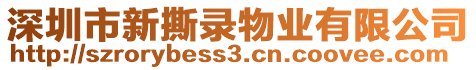 深圳市新撕录物业有限公司
http://szrorybess3.cn.coovee.com